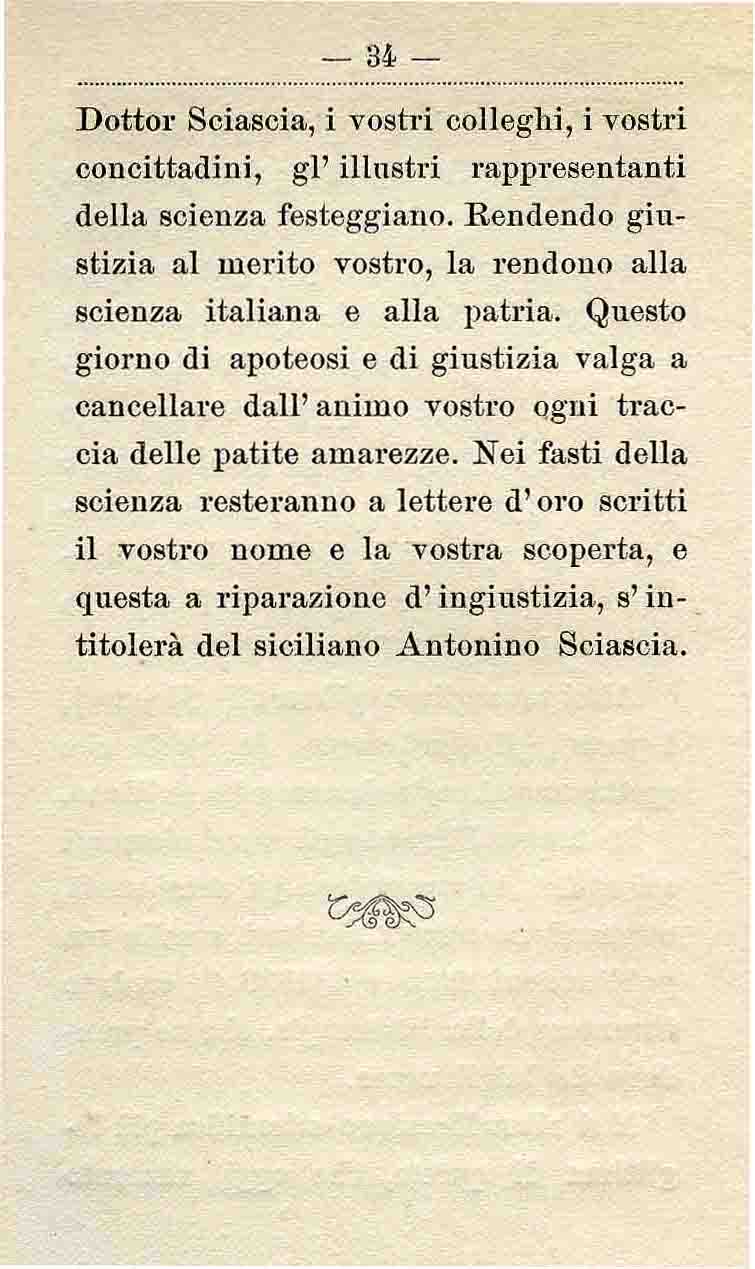 — 34 —

Dottor Sciascia, i vostri colleghi, i vostri concittadini, gl' illustri rappresentanti della scienza festeggiano. Rendendo giustizia al merito vostro, la rendono alla scienza italiana e alla patria. Questo giorno di apoteosi e di giustizia valga a cancellare dall' animo vostro ogni traccia delle patite amarezze. Nei fasti della scienza resteranno a lettere d' oro scritti il vostro nome e la vostra scoperta, e questa a riparazione d' ingiustizia, s' intitolerà del siciliano Antonino Sciascia.